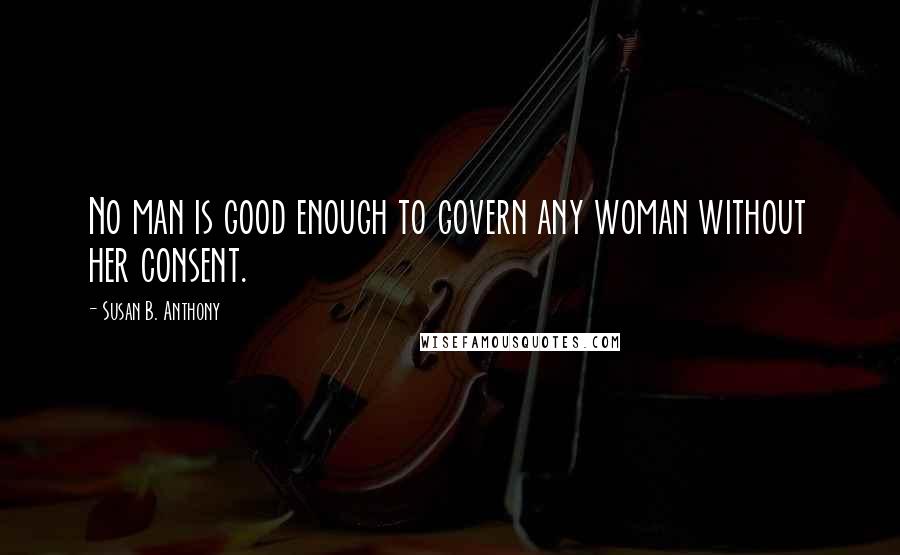 No man is good enough to govern any woman without her consent.

- Susan B. Anthony

WISEFAMOUSQUOTES.COM